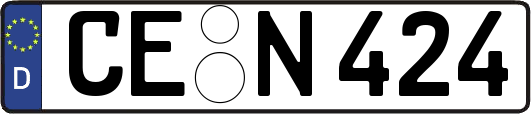 D

CE N 424